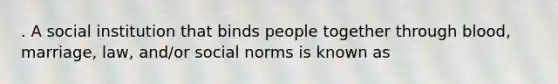 . A social institution that binds people together through blood, marriage, law, and/or social norms is known as